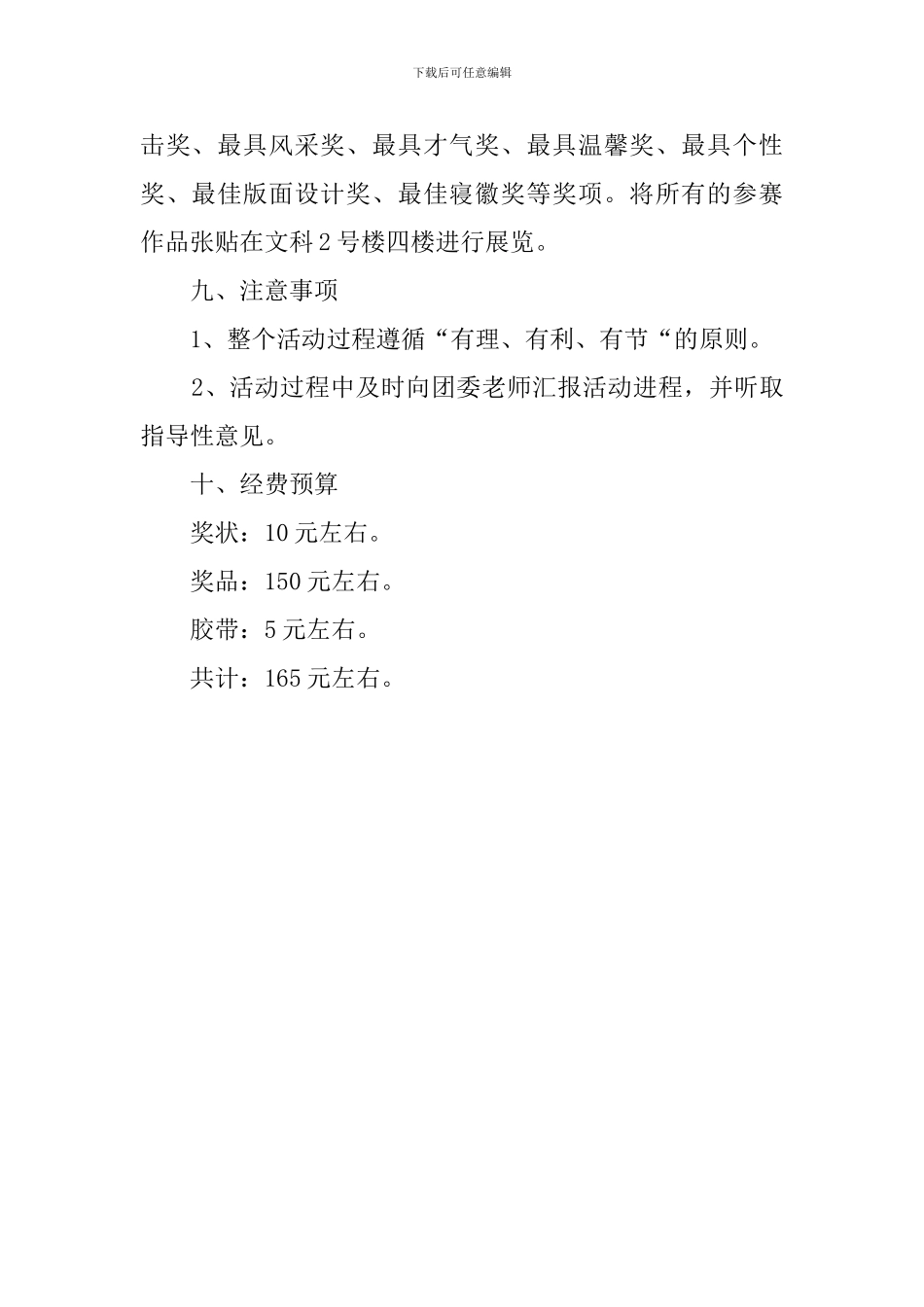 下载后可任意编辑

击奖、最具风采奖、最具才气奖、最具温馨奖、最具个性奖、最佳版面设计奖、最佳寝徽奖等奖项。将所有的参赛作品张贴在文科2号楼四楼进行展览。

九、注意事项

1、整个活动过程遵循“有理、有利、有节“的原则。

2、活动过程中及时向团委老师汇报活动进程，并听取指导性意见。

十、经费预算

奖状：10元左右。

奖品：150元左右。

胶带：5元左右。

共计：165元左右。